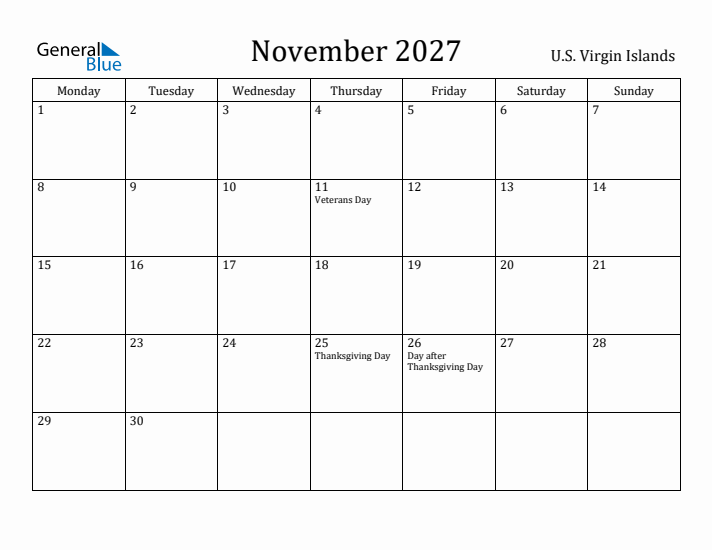 General Blue

November 2027

U.S. Virgin Islands

| Monday | Tuesday | Wednesday | Thursday | Friday | Saturday | Sunday |
|---|---|---|---|---|---|---|
| 1 | 2 | 3 | 4 | 5 | 6 | 7 |
| 8 | 9 | 10 | 11 Veterans Day | 12 | 13 | 14 |
| 15 | 16 | 17 | 18 | 19 | 20 | 21 |
| 22 | 23 | 24 | 25 Thanksgiving Day | 26 Day after Thanksgiving Day | 27 | 28 |
| 29 | 30 | | | | | |